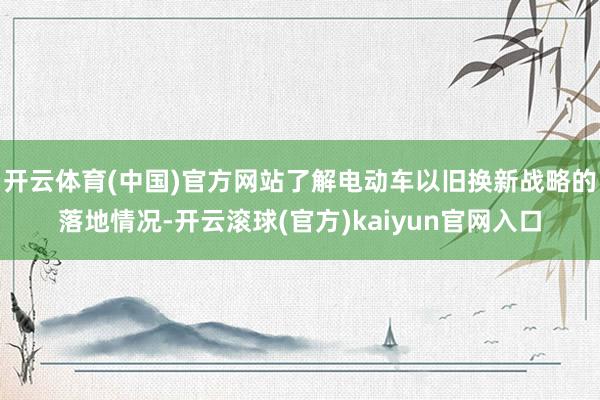 开云体育(中国)官方网站了解电动车以旧换新战略的落地情况-开云滚球(官方)kaiyun官网入口